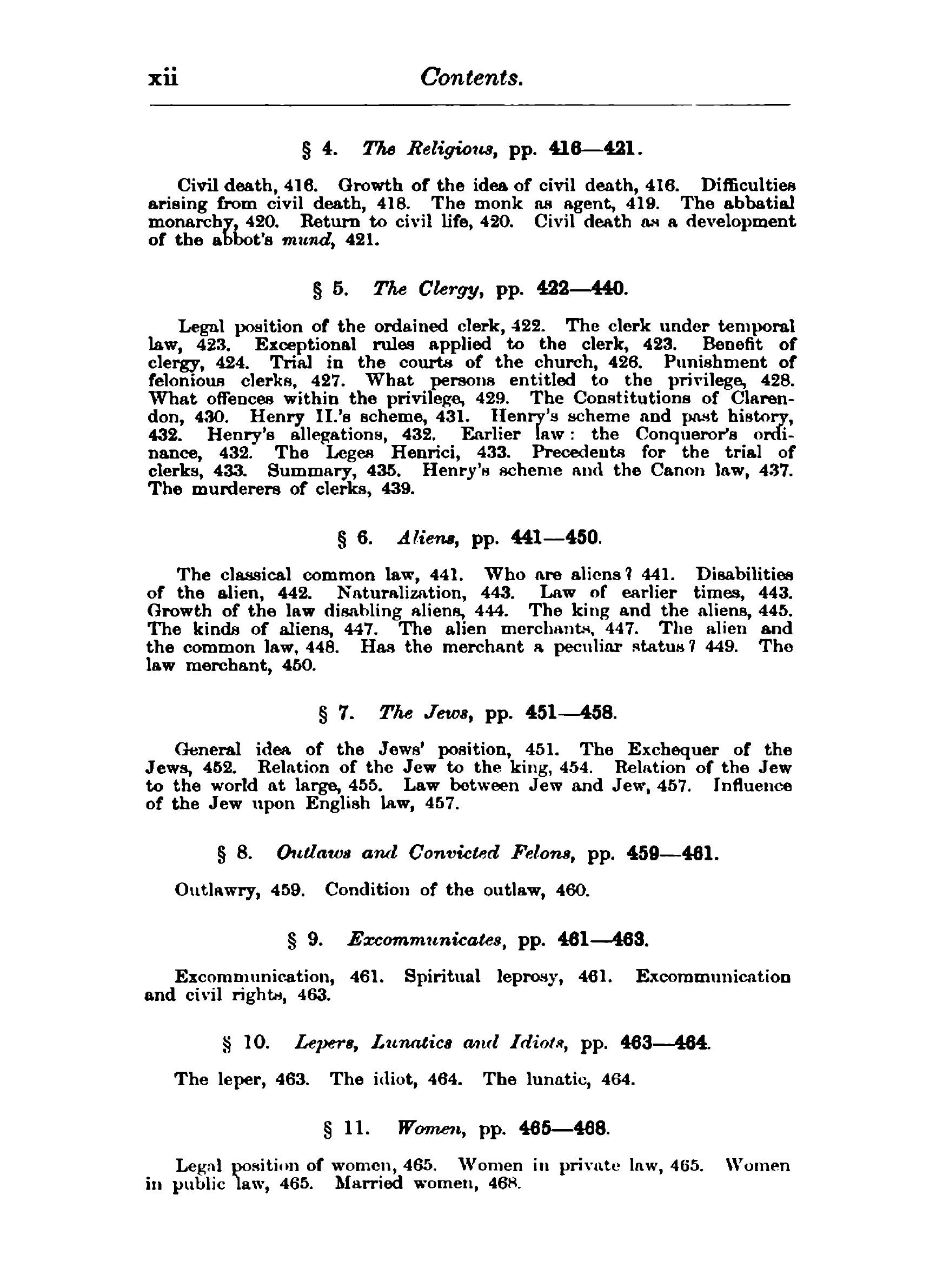 xii Contents.

§ 4. The Religious, pp. 416—421.

Civil death, 416. Growth of the idea of civil death, 416. Difficulties arising from civil death, 418. The monk as agent, 419. The abbatial monarchy, 420. Return to civil life, 420. Civil death as a development of the abbot's mund, 421.

§ 5. The Clergy, pp. 422—440.

Legal position of the ordained clerk, 422. The clerk under temporal law, 423. Exceptional rules applied to the clerk, 423. Benefit of clergy, 424. Trial in the courts of the church, 426. Punishment of felonious clerks, 427. What persons entitled to the privilege, 428. What offences within the privilege, 429. The Constitutions of Clarendon, 430. Henry II.'s scheme, 431. Henry's scheme and past history, 432. Henry's allegations, 432. Earlier law: the Conqueror's ordinance, 432. The Leges Henrici, 433. Precedents for the trial of clerks, 433. Summary, 435. Henry's scheme and the Canon law, 437. The murderers of clerks, 439.

§ 6. Aliens, pp. 441—450.

The classical common law, 441. Who are aliens? 441. Disabilities of the alien, 442. Naturalization, 443. Law of earlier times, 443. Growth of the law disabling aliens, 444. The king and the aliens, 445. The kinds of aliens, 447. The alien merchants, 447. The alien and the common law, 448. Has the merchant a peculiar status? 449. The law merchant, 450.

§ 7. The Jews, pp. 451—458.

General idea of the Jews' position, 451. The Exchequer of the Jews, 452. Relation of the Jew to the king, 454. Relation of the Jew to the world at large, 455. Law between Jew and Jew, 457. Influence of the Jew upon English law, 457.

§ 8. Outlaws and Convicted Felons, pp. 459—461.

Outlawry, 459. Condition of the outlaw, 460.

§ 9. Excommunicates, pp. 461—463.

Excommunication, 461. Spiritual leprosy, 461. Excommunication and civil rights, 463.

§ 10. Lepers, Lunatics and Idiots, pp. 463—464.

The leper, 463. The idiot, 464. The lunatic, 464.

§ 11. Women, pp. 465—468.

Legal position of women, 465. Women in private law, 465. Women in public law, 465. Married women, 468.